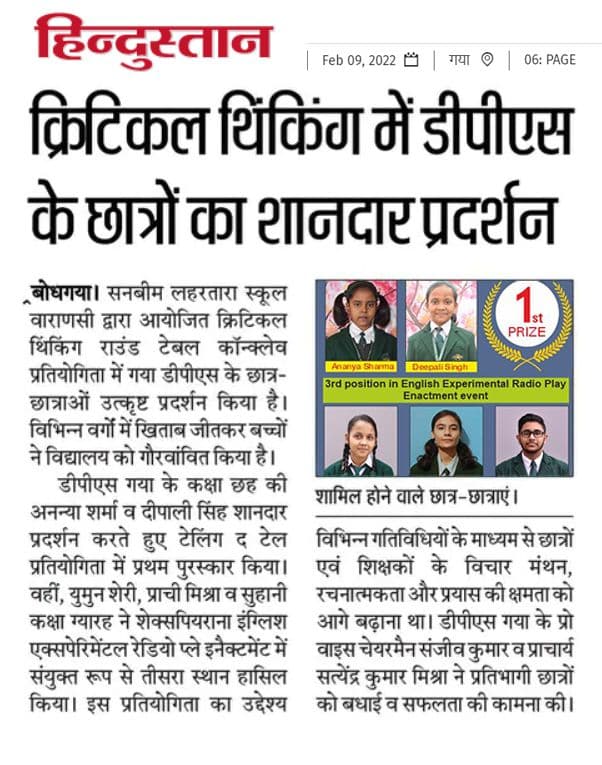 हिन्दुस्तान

Feb 09, 2022 | गया | 06: PAGE

क्रिटिकल थिंकिंग में डीपीएस के छात्रों का शानदार प्रदर्शन

बोधगया। सनबीम लहरतारा स्कूल वाराणसी द्वारा आयोजित क्रिटिकल थिंकिंग राउंड टेबल कॉन्क्लेव प्रतियोगिता में गया डीपीएस के छात्र-छात्राओं उत्कृष्ट प्रदर्शन किया है। विभिन्न वर्गो में खिताब जीतकर बच्चों ने विद्यालय को गौरवांवित किया है।

डीपीएस गया के कक्षा छह की अनन्या शर्मा व दीपाली सिंह शानदार प्रदर्शन करते हुए टेलिंग द टेल प्रतियोगिता में प्रथम पुरस्कार किया। वहीं, युमुन शेरी, प्राची मिश्रा व सुहानी कक्षा ग्यारह ने शेक्सपियराना इंग्लिश एक्सपेरिमेंटल रेडियो प्ले इनैक्टमेंट में संयुक्त रूप से तीसरा स्थान हासिल किया। इस प्रतियोगिता का उद्देश्य

Ananya Sharma
Deepali Singh
1st PRIZE
3rd position in English Experimental Radio Play Enactment event

शामिल होने वाले छात्र-छात्राएं।

विभिन्न गतिविधियों के माध्यम से छात्रों एवं शिक्षकों के विचार मंथन, रचनात्मकता और प्रयास की क्षमता को आगे बढ़ाना था। डीपीएस गया के प्रो वाइस चेयरमैन संजीव कुमार व प्राचार्य सत्येंद्र कुमार मिश्रा ने प्रतिभागी छात्रों को बधाई व सफलता की कामना की।